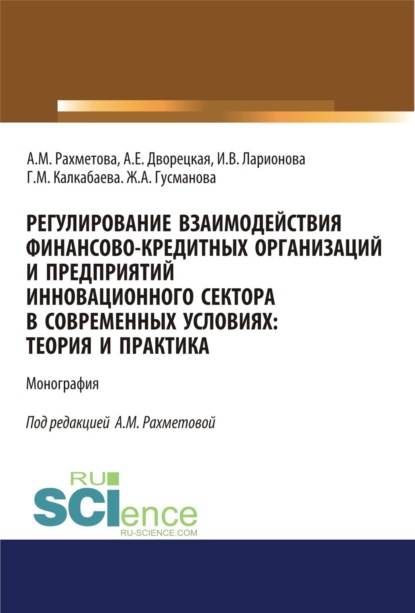 А.М. Рахметова, А.Е. Дворецкая, И.В. Ларионова
Г.М. Калкабаева. Ж.А. Гусманова

РЕГУЛИРОВАНИЕ ВЗАИМОДЕЙСТВИЯ ФИНАНСОВО-КРЕДИТНЫХ ОРГАНИЗАЦИЙ И ПРЕДПРИЯТИЙ ИННОВАЦИОННОГО СЕКТОРА В СОВРЕМЕННЫХ УСЛОВИЯХ: ТЕОРИЯ И ПРАКТИКА

Монография

Под редакцией А.М. Рахметовой

RU SCIence
RU-SCIENCE.COM